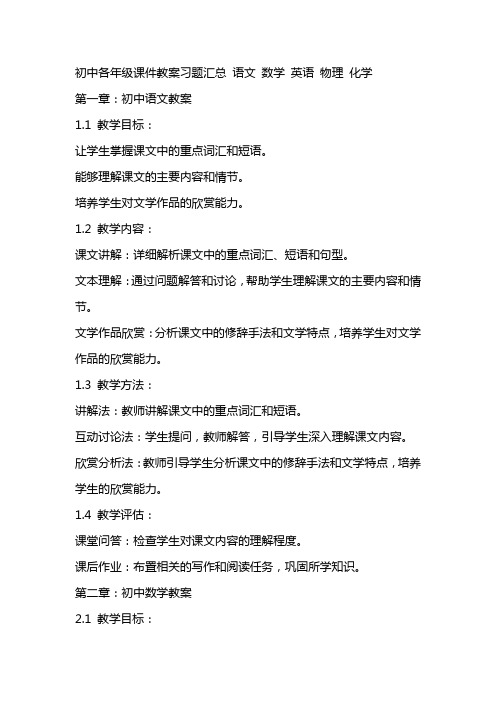 初中各年级课件教案习题汇总 语文 数学 英语 物理 化学

第一章：初中语文教案

1.1 教学目标：

让学生掌握课文中的重点词汇和短语。

能够理解课文的主要内容和情节。

培养学生对文学作品的欣赏能力。

1.2 教学内容：

课文讲解：详细解析课文中的重点词汇、短语和句型。

文本理解：通过问题解答和讨论，帮助学生理解课文的主要内容和情节。

文学作品欣赏：分析课文中的修辞手法和文学特点，培养学生对文学作品的欣赏能力。

1.3 教学方法：

讲解法：教师讲解课文中的重点词汇和短语。

互动讨论法：学生提问，教师解答，引导学生深入理解课文内容。

欣赏分析法：教师引导学生分析课文中的修辞手法和文学特点，培养学生的欣赏能力。

1.4 教学评估：

课堂问答：检查学生对课文内容的理解程度。

课后作业：布置相关的写作和阅读任务，巩固所学知识。

第二章：初中数学教案

2.1 教学目标：